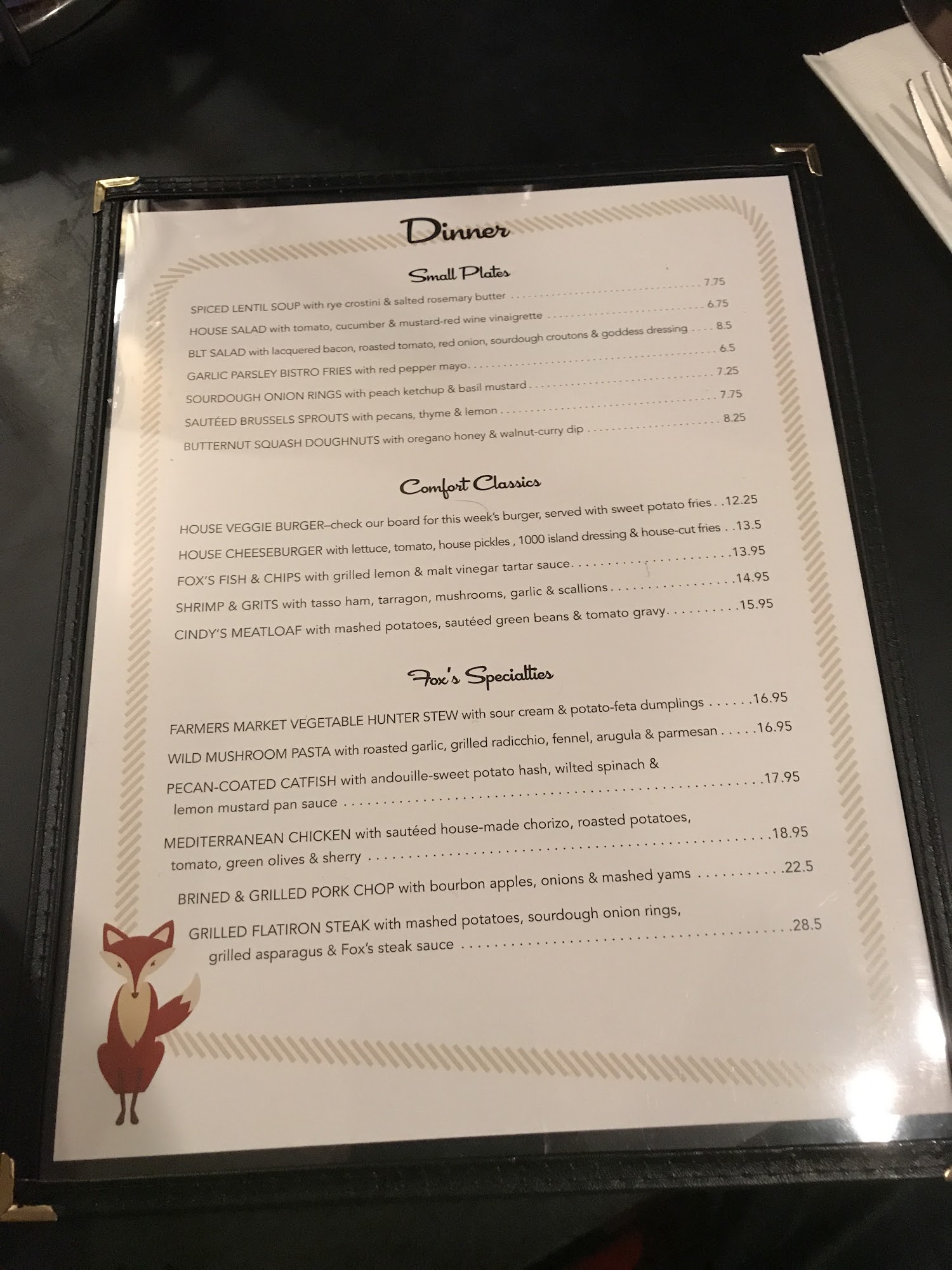 Dinner

Small Plates

SPICED LENTIL SOUP with rye crostini & salted rosemary butter 7.75
HOUSE SALAD with tomato, cucumber & mustard-red wine vinaigrette 6.75
BLT SALAD with lacquered bacon, roasted tomato, red onion, sourdough croutons & goddess dressing 8.5
GARLIC PARSLEY BISTRO FRIES with red pepper mayo 6.5
SOURDOUGH ONION RINGS with peach ketchup & basil mustard 7.25
SAUTÉED BRUSSELS SPROUTS with pecans, thyme & lemon 7.75
BUTTERNUT SQUASH DOUGHNUTS with oregano honey & walnut-curry dip 8.25

Comfort Classics

HOUSE VEGGIE BURGER–check our board for this week's burger, served with sweet potato fries 12.25
HOUSE CHEESEBURGER with lettuce, tomato, house pickles , 1000 island dressing & house-cut fries 13.5
FOX'S FISH & CHIPS with grilled lemon & malt vinegar tartar sauce 13.95
SHRIMP & GRITS with tasso ham, tarragon, mushrooms, garlic & scallions 14.95
CINDY'S MEATLOAF with mashed potatoes, sautéed green beans & tomato gravy 15.95

Fox's Specialties

FARMERS MARKET VEGETABLE HUNTER STEW with sour cream & potato-feta dumplings 16.95
WILD MUSHROOM PASTA with roasted garlic, grilled radicchio, fennel, arugula & parmesan 16.95
PECAN-COATED CATFISH with andouille-sweet potato hash, wilted spinach & lemon mustard pan sauce 17.95
MEDITERRANEAN CHICKEN with sautéed house-made chorizo, roasted potatoes, tomato, green olives & sherry 18.95
BRINED & GRILLED PORK CHOP with bourbon apples, onions & mashed yams 22.5
GRILLED FLATIRON STEAK with mashed potatoes, sourdough onion rings, grilled asparagus & Fox's steak sauce 28.5